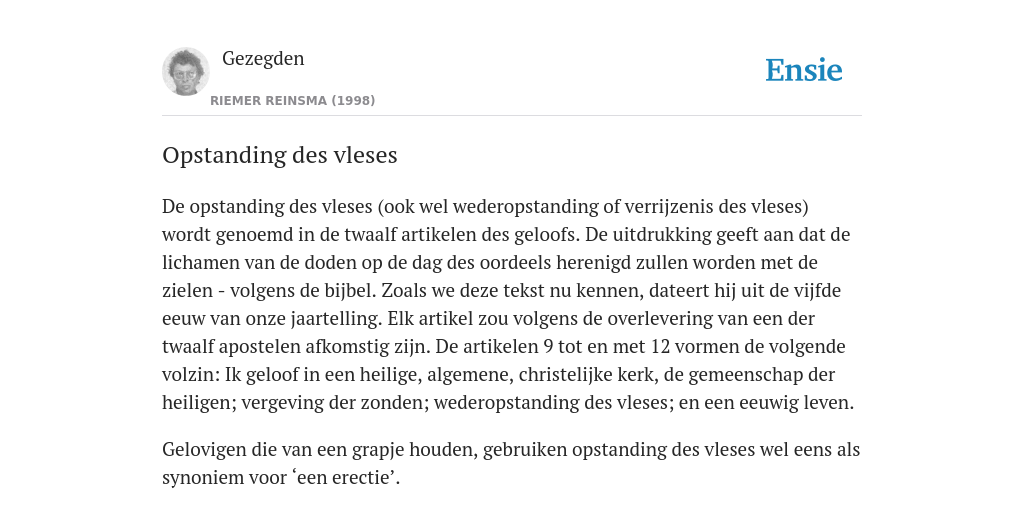 Gezegden

RIEMER REINSMA (1998)

Ensie

Opstanding des vleses

De opstanding des vleses (ook wel wederopstanding of verrijzenis des vleses) wordt genoemd in de twaalf artikelen des geloofs. De uitdrukking geeft aan dat de lichamen van de doden op de dag des oordeels herenigd zullen worden met de zielen - volgens de bijbel. Zoals we deze tekst nu kennen, dateert hij uit de vijfde eeuw van onze jaartelling. Elk artikel zou volgens de overlevering van een der twaalf apostelen afkomstig zijn. De artikelen 9 tot en met 12 vormen de volgende volzin: Ik geloof in een heilige, algemene, christelijke kerk, de gemeenschap der heiligen; vergeving der zonden; wederopstanding des vleses; en een eeuwig leven.

Gelovigen die van een grapje houden, gebruiken opstanding des vleses wel eens als synoniem voor ‘een erectie’.